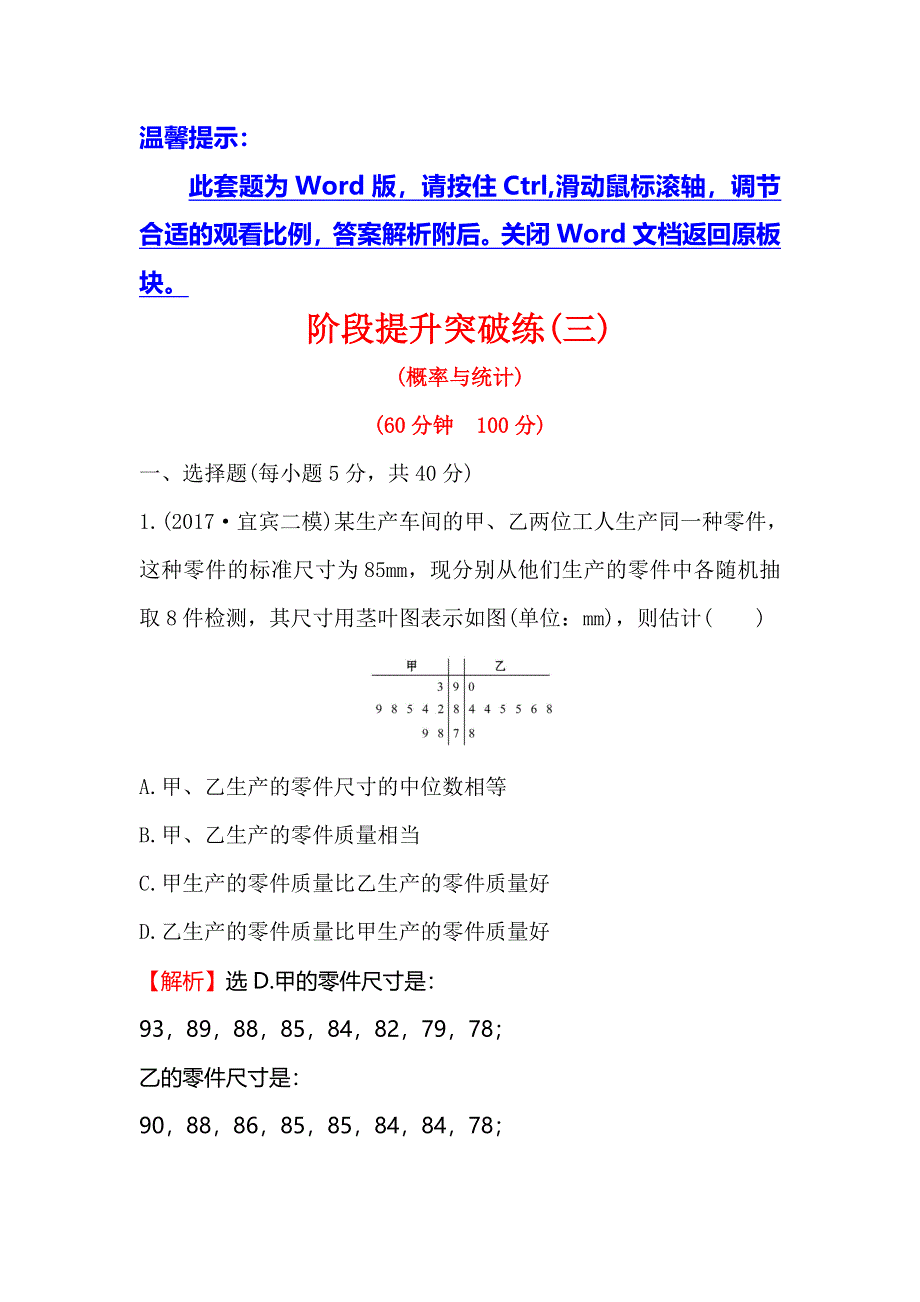 温馨提示：

此套题为 Word 版，请按住 Ctrl,滑动鼠标滚轴，调节合适的观看比例，答案解析附后。关闭 Word 文档返回原板块。

阶段提升突破练(三)

(概率与统计)

(60 分钟　100 分)

一、选择题(每小题 5 分，共 40 分)

1.(2017·宜宾二模)某生产车间的甲、乙两位工人生产同一种零件，这种零件的标准尺寸为 85mm，现分别从他们生产的零件中各随机抽取 8 件检测，其尺寸用茎叶图表示如图(单位：mm)，则估计(　　)

| 甲 | | 乙 |
|---|---|---|
| 3 | 9 | 0 |
| 9 8 5 4 2 | 8 | 4 4 5 5 6 8 |
| 9 8 | 7 | 8 |

A.甲、乙生产的零件尺寸的中位数相等

B.甲、乙生产的零件质量相当

C.甲生产的零件质量比乙生产的零件质量好

D.乙生产的零件质量比甲生产的零件质量好

【解析】选 D.甲的零件尺寸是:

93，89，88，85，84，82，79，78;

乙的零件尺寸是:

90，88，86，85，85，84，84，78;